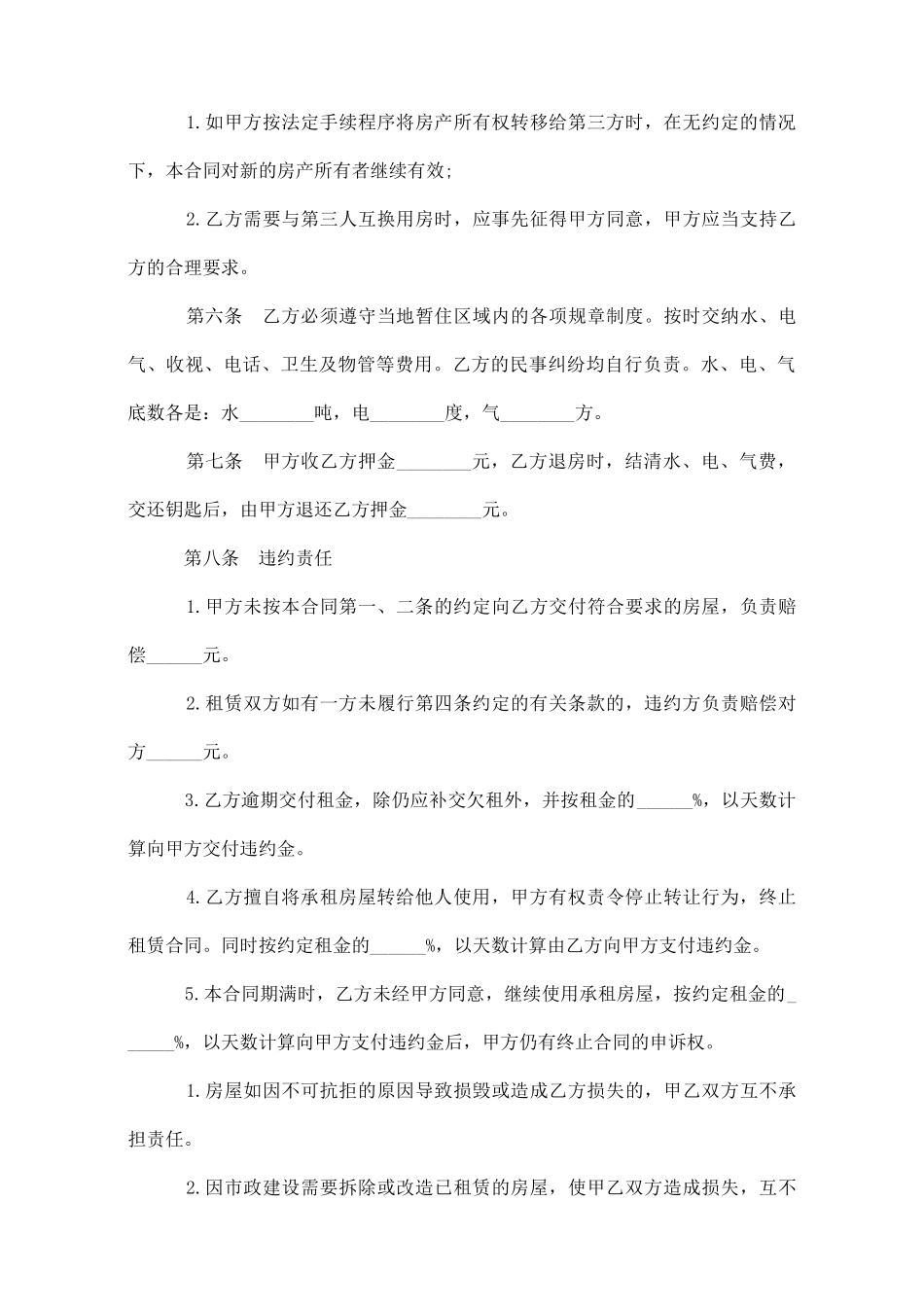 1.如甲方按法定手续程序将房产所有权转移给第三方时，在无约定的情况下，本合同对新的房产所有者继续有效;

2.乙方需要与第三人互换用房时，应事先征得甲方同意，甲方应当支持乙方的合理要求。

第六条　乙方必须遵守当地暂住区域内的各项规章制度。按时交纳水、电气、收视、电话、卫生及物管等费用。乙方的民事纠纷均自行负责。水、电、气底数各是：水________吨，电________度，气________方。

第七条　甲方收乙方押金________元，乙方退房时，结清水、电、气费，交还钥匙后，由甲方退还乙方押金________元。

第八条　违约责任

1.甲方未按本合同第一、二条的约定向乙方交付符合要求的房屋，负责赔偿______元。

2.租赁双方如有一方未履行第四条约定的有关条款的，违约方负责赔偿对方______元。

3.乙方逾期交付租金，除仍应补交欠租外，并按租金的______%，以天数计算向甲方交付违约金。

4.乙方擅自将承租房屋转给他人使用，甲方有权责令停止转让行为，终止租赁合同。同时按约定租金的______%，以天数计算由乙方向甲方支付违约金。

5.本合同期满时，乙方未经甲方同意，继续使用承租房屋，按约定租金的______%，以天数计算向甲方支付违约金后，甲方仍有终止合同的申诉权。

1.房屋如因不可抗拒的原因导致损毁或造成乙方损失的，甲乙双方互不承担责任。

2.因市政建设需要拆除或改造已租赁的房屋，使甲乙双方造成损失，互不